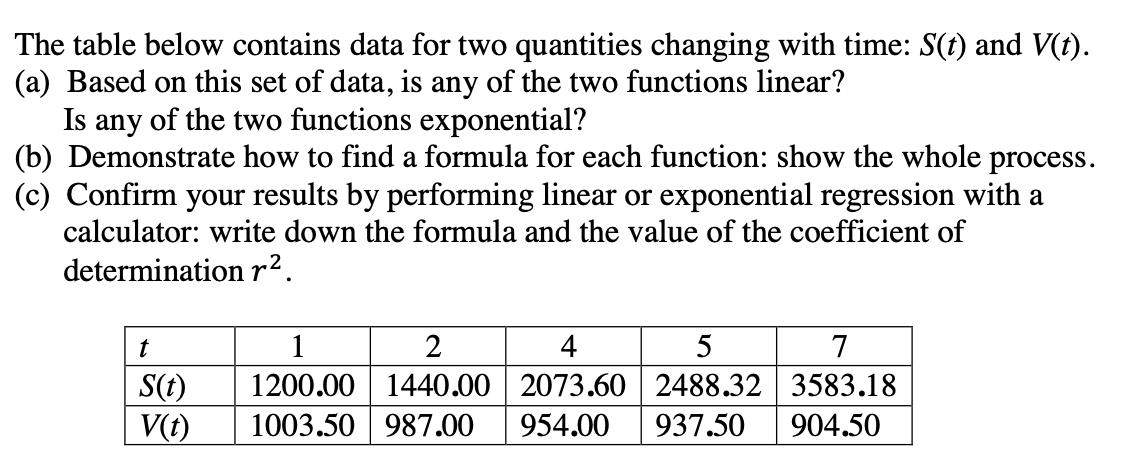 The table below contains data for two quantities changing with time: $S(t)$ and $V(t)$.
(a) Based on this set of data, is any of the two functions linear?
Is any of the two functions exponential?
(b) Demonstrate how to find a formula for each function: show the whole process.
(c) Confirm your results by performing linear or exponential regression with a calculator: write down the formula and the value of the coefficient of determination $r^2$.

| $t$ | 1 | 2 | 4 | 5 | 7 |
|---|---|---|---|---|---|
| $S(t)$ | 1200.00 | 1440.00 | 2073.60 | 2488.32 | 3583.18 |
| $V(t)$ | 1003.50 | 987.00 | 954.00 | 937.50 | 904.50 |